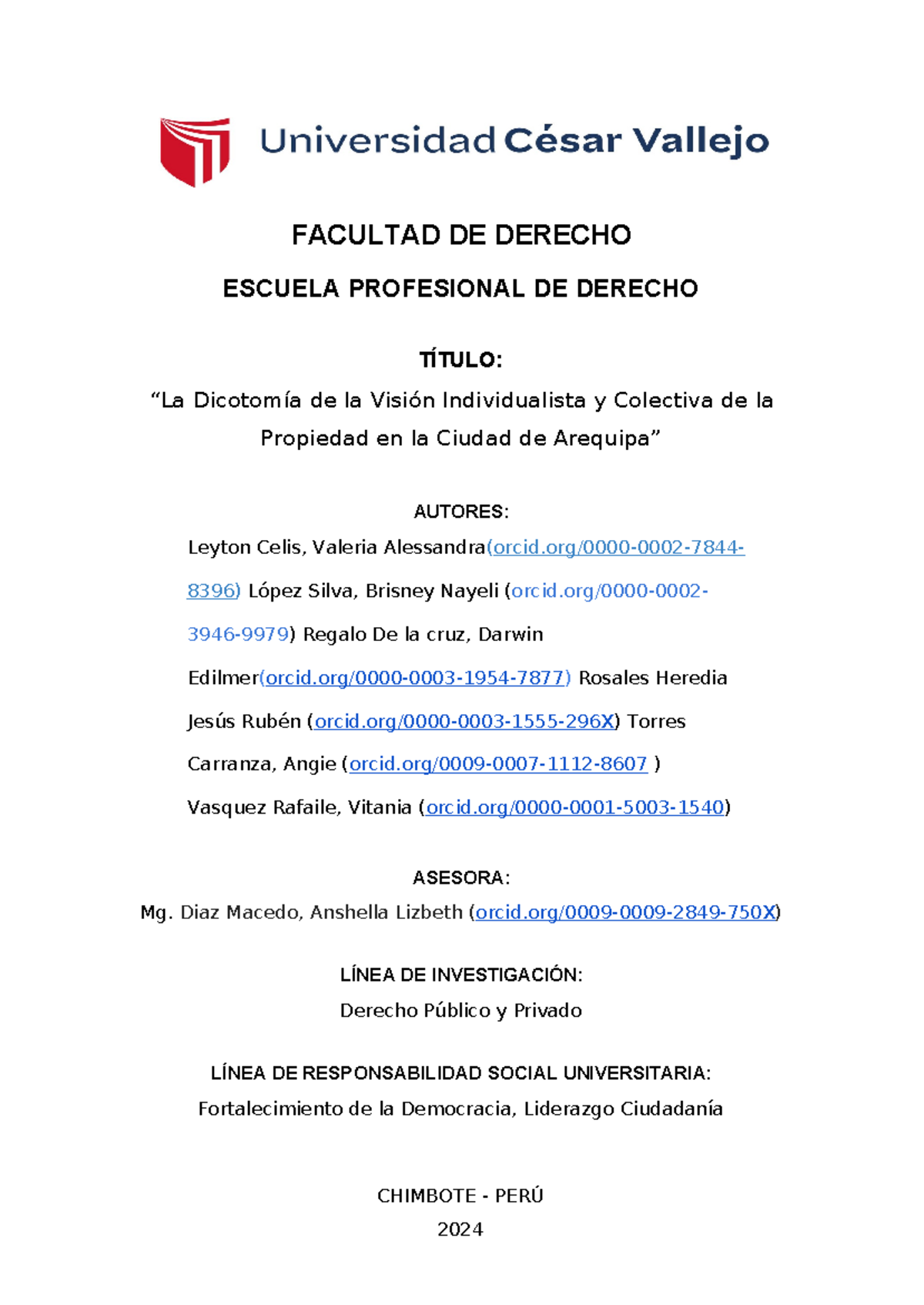 Universidad César Vallejo

FACULTAD DE DERECHO

ESCUELA PROFESIONAL DE DERECHO

TÍTULO:

“La Dicotomía de la Visión Individualista y Colectiva de la Propiedad en la Ciudad de Arequipa”

AUTORES:

Leyton Celis, Valeria Alessandra(orcid.org/0000-0002-7844-8396) López Silva, Brisney Nayeli (orcid.org/0000-0002-3946-9979) Regalo De la cruz, Darwin Edilmer(orcid.org/0000-0003-1954-7877) Rosales Heredia Jesús Rubén (orcid.org/0000-0003-1555-296X) Torres Carranza, Angie (orcid.org/0009-0007-1112-8607 ) Vasquez Rafaile, Vitania (orcid.org/0000-0001-5003-1540)

ASESORA:

Mg. Diaz Macedo, Anshella Lizbeth (orcid.org/0009-0009-2849-750X)

LÍNEA DE INVESTIGACIÓN:

Derecho Público y Privado

LÍNEA DE RESPONSABILIDAD SOCIAL UNIVERSITARIA:

Fortalecimiento de la Democracia, Liderazgo Ciudadanía

CHIMBOTE - PERÚ

2024